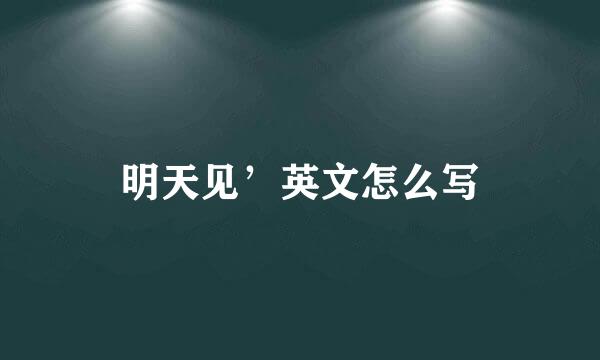 明天见’英文怎么写